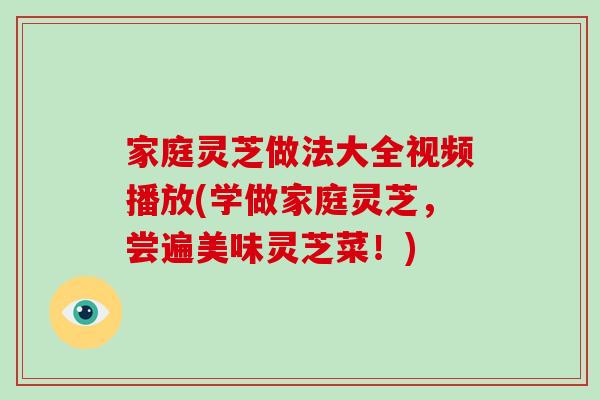 家庭灵芝做法大全视频播放(学做家庭灵芝，尝遍美味灵芝菜！)